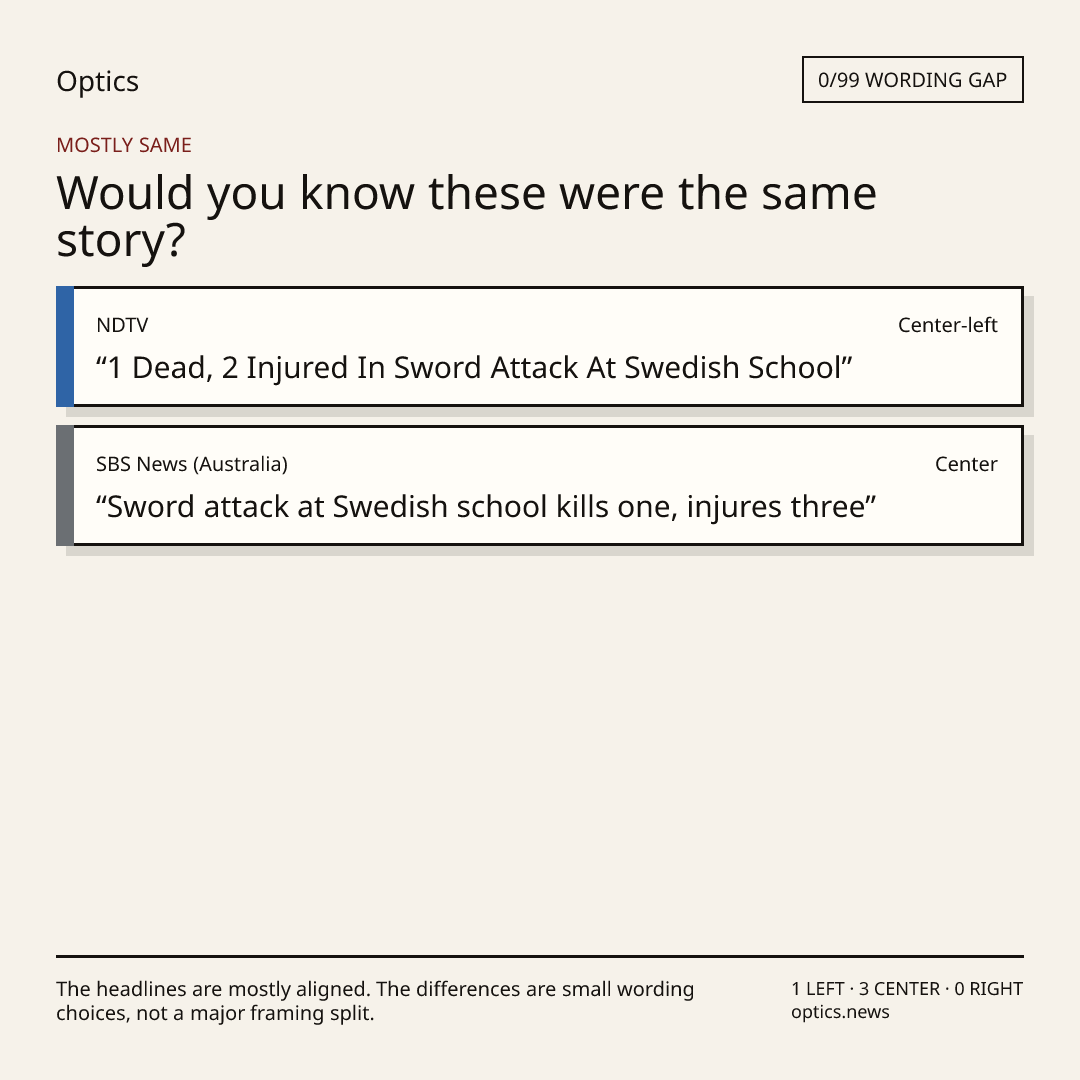 Optics

0/99 WORDING GAP

MOSTLY SAME

Would you know these were the same story?

NDTV

Center-left

“1 Dead, 2 Injured In Sword Attack At Swedish School”

SBS News (Australia)

Center

“Sword attack at Swedish school kills one, injures three”

The headlines are mostly aligned. The differences are small wording choices, not a major framing split.

1 LEFT · 3 CENTER · 0 RIGHT
optics.news